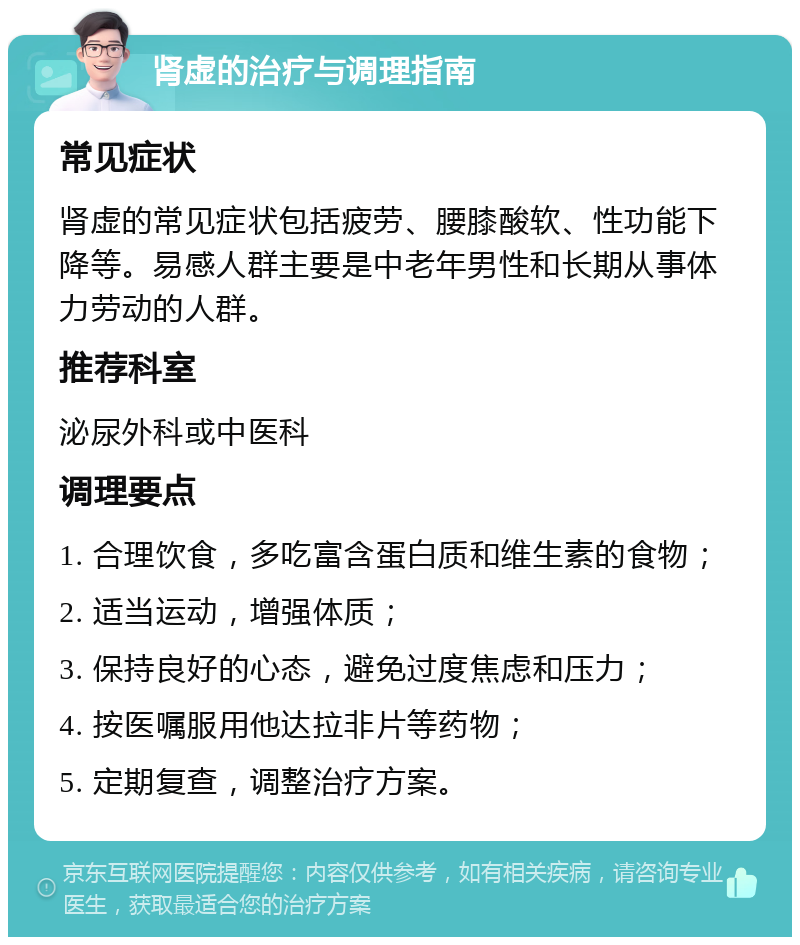 肾虚的治疗与调理指南

常见症状

肾虚的常见症状包括疲劳、腰膝酸软、性功能下降等。易感人群主要是中老年男性和长期从事体力劳动的人群。

推荐科室

泌尿外科或中医科

调理要点

1. 合理饮食，多吃富含蛋白质和维生素的食物；

2. 适当运动，增强体质；

3. 保持良好的心态，避免过度焦虑和压力；

4. 按医嘱服用他达拉非片等药物；

5. 定期复查，调整治疗方案。

京东互联网医院提醒您：内容仅供参考，如有相关疾病，请咨询专业医生，获取最适合您的治疗方案